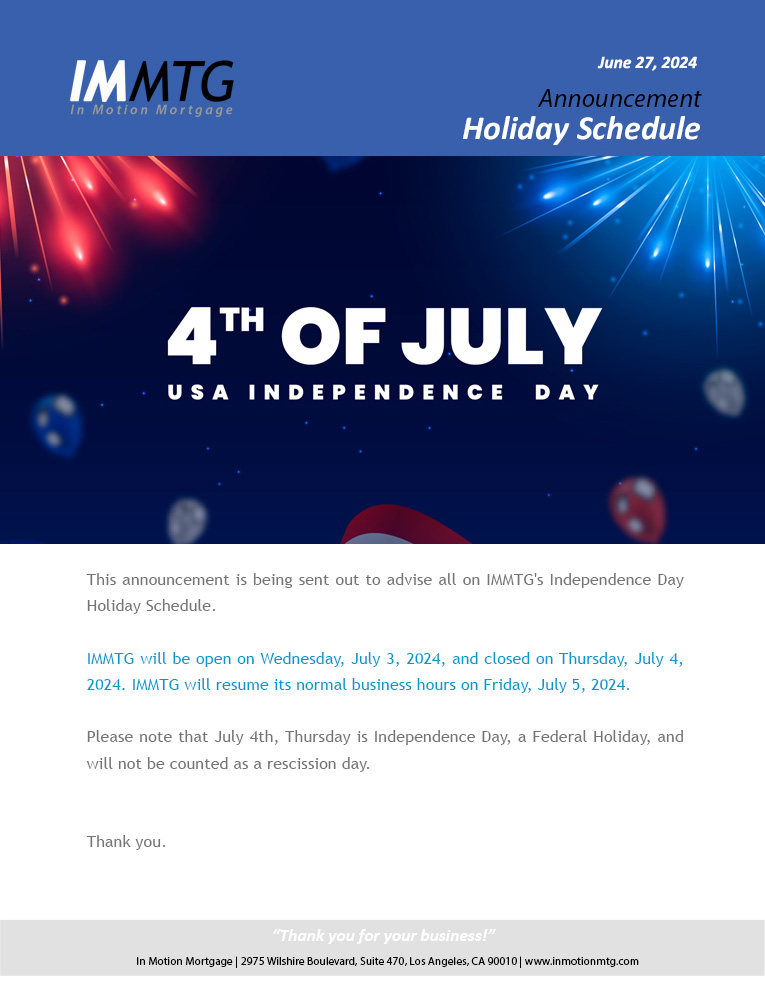 IMMTG
In Motion Mortgage

June 27, 2024
Announcement
Holiday Schedule

4TH OF JULY
USA INDEPENDENCE DAY

This announcement is being sent out to advise all on IMMTG's Independence Day Holiday Schedule.

IMMTG will be open on Wednesday, July 3, 2024, and closed on Thursday, July 4, 2024. IMMTG will resume its normal business hours on Friday, July 5, 2024.

Please note that July 4th, Thursday is Independence Day, a Federal Holiday, and will not be counted as a rescission day.

Thank you.

"Thank you for your business!"
In Motion Mortgage | 2975 Wilshire Boulevard, Suite 470, Los Angeles, CA 90010 | www.inmotionmtg.com